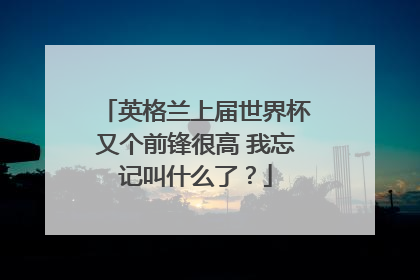 「英格兰上届世界杯又个前锋很高 我忘记叫什么了？」